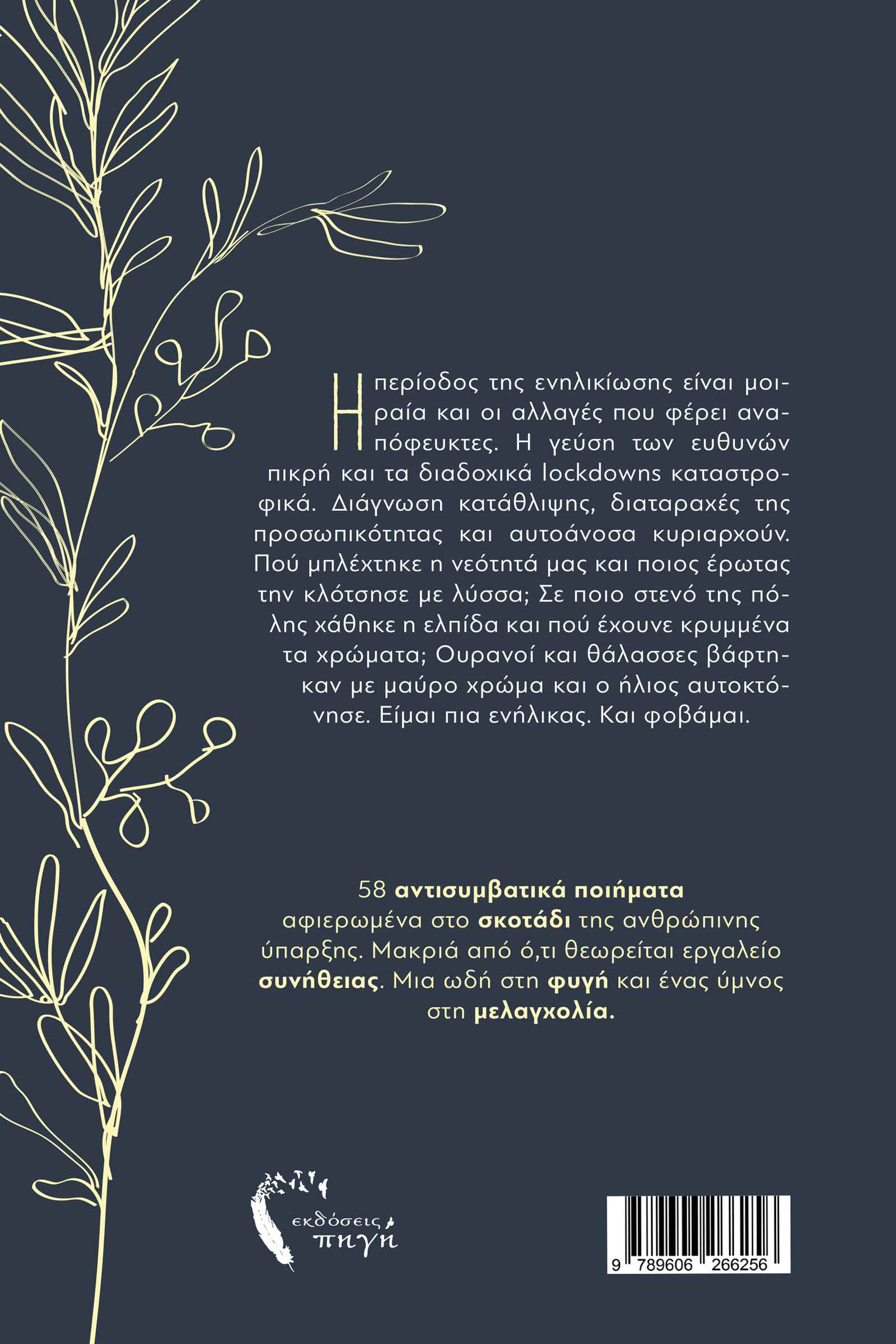 Η περίοδος της ενηλικίωσης είναι μοιραία και οι αλλαγές που φέρει αναπόφευκτες. Η γεύση των ευθυνών πικρή και τα διαδοχικά lockdowns καταστροφικά. Διάγνωση κατάθλιψης, διαταραχές της προσωπικότητας και αυτοάνοσα κυριαρχούν. Πού μπλέχτηκε η νεότητά μας και ποιος έρωτας την κλότσησε με λύσσα; Σε ποιο στενό της πόλης χάθηκε η ελπίδα και πού έχουνε κρυμμένα τα χρώματα; Ουρανοί και θάλασσες βάφτηκαν με μαύρο χρώμα και ο ήλιος αυτοκτόνησε. Είμαι πια ενήλικας. Και φοβάμαι.

58 αντισυμβατικά ποιήματα αφιερωμένα στο σκοτάδι της ανθρώπινης ύπαρξης. Μακριά από ό,τι θεωρείται εργαλείο συνήθειας. Μια ωδή στη φυγή και ένας ύμνος στη μελαγχολία.

εκδόσεις πηγή

9 789606 266256